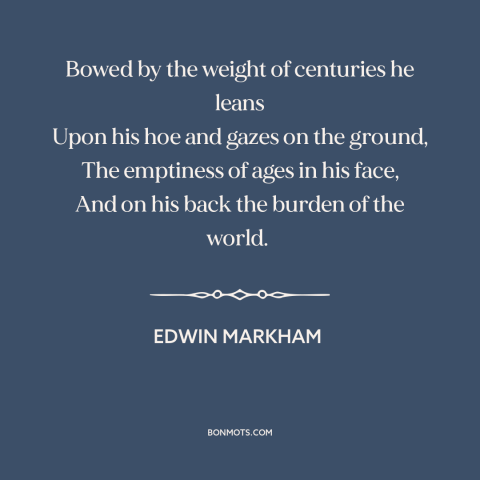 Bowed by the weight of centuries he leans
Upon his hoe and gazes on the ground,
The emptiness of ages in his face,
And on his back the burden of the world.

EDWIN MARKHAM

BONMOTS.COM